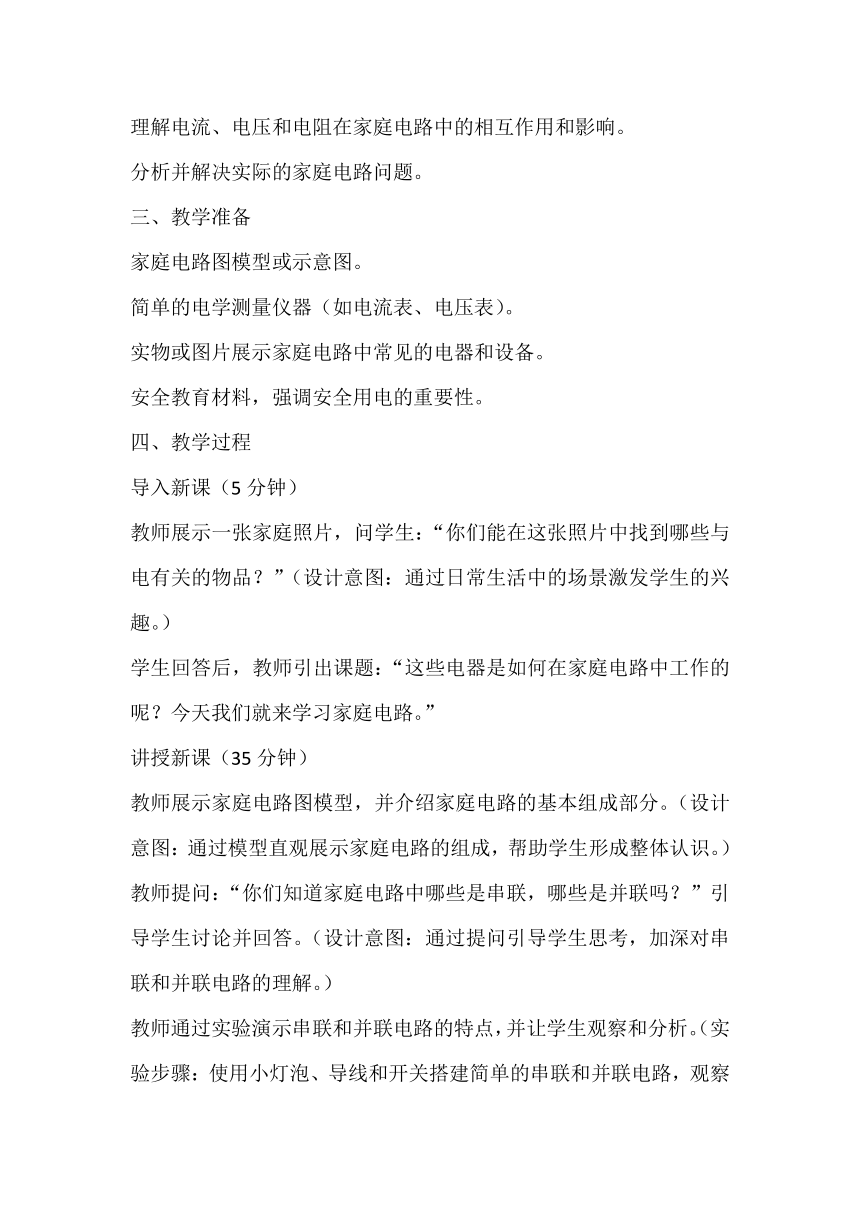 理解电流、电压和电阻在家庭电路中的相互作用和影响。

分析并解决实际的家庭电路问题。

三、教学准备

家庭电路图模型或示意图。

简单的电学测量仪器（如电流表、电压表）。

实物或图片展示家庭电路中常见的电器和设备。

安全教育材料，强调安全用电的重要性。

四、教学过程

导入新课（5 分钟）

教师展示一张家庭照片，问学生：“你们能在这张照片中找到哪些与电有关的物品？”（设计意图：通过日常生活中的场景激发学生的兴趣。）

学生回答后，教师引出课题：“这些电器是如何在家庭电路中工作的呢？今天我们就来学习家庭电路。”

讲授新课（35 分钟）

教师展示家庭电路图模型，并介绍家庭电路的基本组成部分。（设计意图：通过模型直观展示家庭电路的组成，帮助学生形成整体认识。）

教师提问：“你们知道家庭电路中哪些是串联，哪些是并联吗？”引导学生讨论并回答。（设计意图：通过提问引导学生思考，加深对串联和并联电路的理解。）

教师通过实验演示串联和并联电路的特点，并让学生观察和分析。（实验步骤：使用小灯泡、导线和开关搭建简单的串联和并联电路，观察